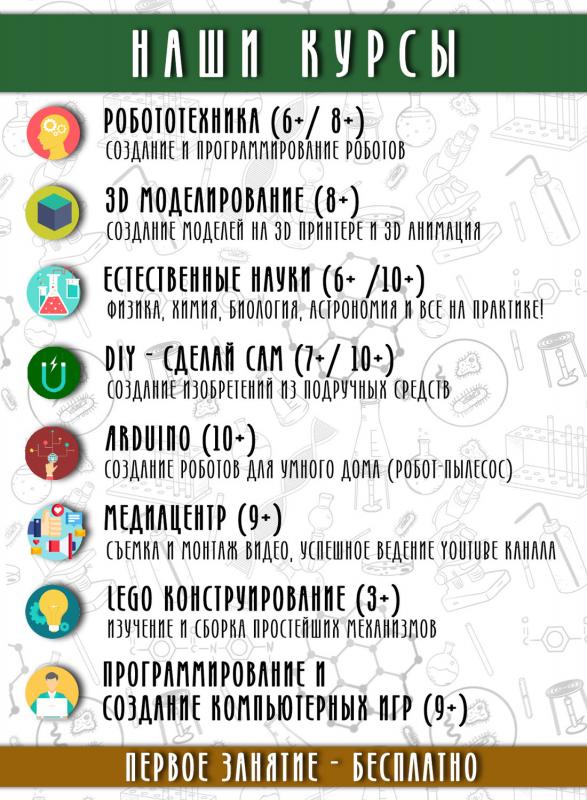 НАШИ КУРСЫ

РОБОТОТЕХНИКА (6+/ 8+)
СОЗДАНИЕ И ПРОГРАММИРОВАНИЕ РОБОТОВ

3D МОДЕЛИРОВАНИЕ (8+)
СОЗДАНИЕ МОДЕЛЕЙ НА 3D ПРИНТЕРЕ И 3D АНИМАЦИЯ

ЕСТЕСТВЕННЫЕ НАУКИ (6+ /10+)
ФИЗИКА, ХИМИЯ, БИОЛОГИЯ, АСТРОНОМИЯ И ВСЕ НА ПРАКТИКЕ!

DIY - СДЕЛАЙ САМ (7+/ 10+)
СОЗДАНИЕ ИЗОБРЕТЕНИЙ ИЗ ПОДРУЧНЫХ СРЕДСТВ

ARDUINO (10+)
СОЗДАНИЕ РОБОТОВ ДЛЯ УМНОГО ДОМА (РОБОТ-ПЫЛЕСОС)

МЕДИАЦЕНТР (9+)
СЪЕМКА И МОНТАЖ ВИДЕО, УСПЕШНОЕ ВЕДЕНИЕ YOUTUBE КАНАЛА

LEGO КОНСТРУИРОВАНИЕ (3+)
ИЗУЧЕНИЕ И СБОРКА ПРОСТЕЙШИХ МЕХАНИЗМОВ

ПРОГРАММИРОВАНИЕ И
СОЗДАНИЕ КОМПЬЮТЕРНЫХ ИГР (9+)

ПЕРВОЕ ЗАНЯТИЕ - БЕСПЛАТНО